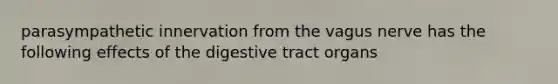 parasympathetic innervation from the vagus nerve has the following effects of the digestive tract organs